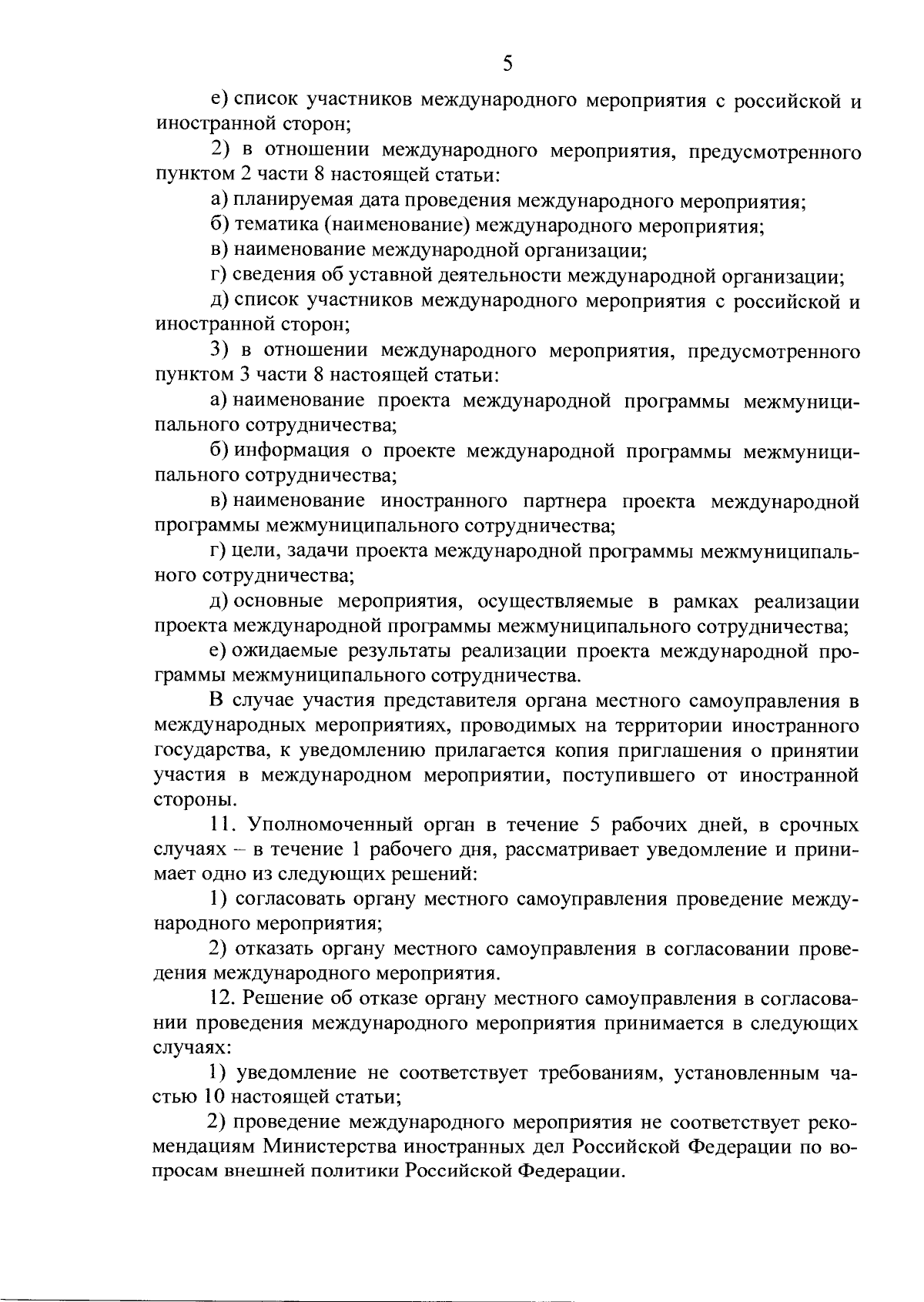 5

е) список участников международного мероприятия с российской и иностранной сторон;

2) в отношении международного мероприятия, предусмотренного пунктом 2 части 8 настоящей статьи:

а) планируемая дата проведения международного мероприятия;

б) тематика (наименование) международного мероприятия;

в) наименование международной организации;

г) сведения об уставной деятельности международной организации;

д) список участников международного мероприятия с российской и иностранной сторон;

3) в отношении международного мероприятия, предусмотренного пунктом 3 части 8 настоящей статьи:

а) наименование проекта международной программы межмуниципального сотрудничества;

б) информация о проекте международной программы межмуниципального сотрудничества;

в) наименование иностранного партнера проекта международной программы межмуниципального сотрудничества;

г) цели, задачи проекта международной программы межмуниципального сотрудничества;

д) основные мероприятия, осуществляемые в рамках реализации проекта международной программы межмуниципального сотрудничества;

е) ожидаемые результаты реализации проекта международной программы межмуниципального сотрудничества.

В случае участия представителя органа местного самоуправления в международных мероприятиях, проводимых на территории иностранного государства, к уведомлению прилагается копия приглашения о принятии участия в международном мероприятии, поступившего от иностранной стороны.

11. Уполномоченный орган в течение 5 рабочих дней, в срочных случаях – в течение 1 рабочего дня, рассматривает уведомление и принимает одно из следующих решений:

1) согласовать органу местного самоуправления проведение международного мероприятия;

2) отказать органу местного самоуправления в согласовании проведения международного мероприятия.

12. Решение об отказе органу местного самоуправления в согласовании проведения международного мероприятия принимается в следующих случаях:

1) уведомление не соответствует требованиям, установленным частью 10 настоящей статьи;

2) проведение международного мероприятия не соответствует рекомендациям Министерства иностранных дел Российской Федерации по вопросам внешней политики Российской Федерации.